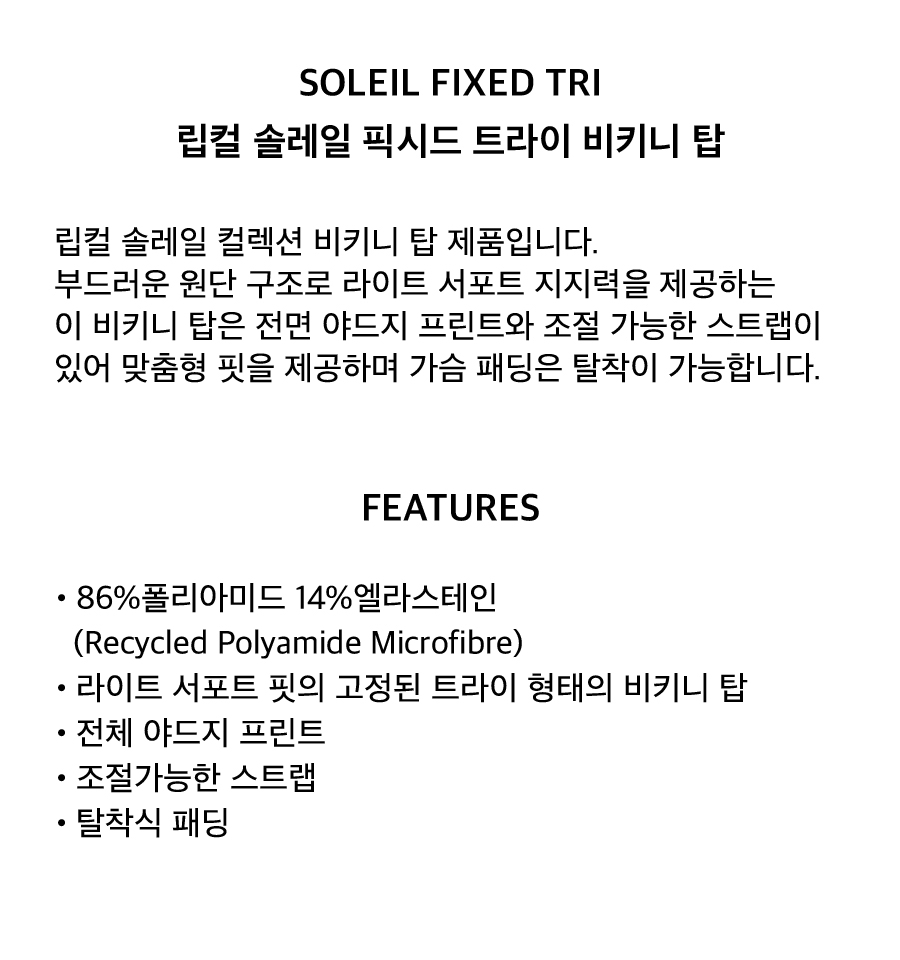 SOLEIL FIXED TRI
립컬 솔레일 픽시드 트라이 비키니 탑

립컬 솔레일 컬렉션 비키니 탑 제품입니다. 부드러운 원단 구조로 라이트 서포트 지지력을 제공하는 이 비키니 탑은 전면 야드지 프린트와 조절 가능한 스트랩이 있어 맞춤형 핏을 제공하며 가슴 패딩은 탈착이 가능합니다.

FEATURES

• 86%폴리아미드 14%엘라스테인 (Recycled Polyamide Microfibre)
• 라이트 서포트 핏의 고정된 트라이 형태의 비키니 탑
• 전체 야드지 프린트
• 조절가능한 스트랩
• 탈착식 패딩